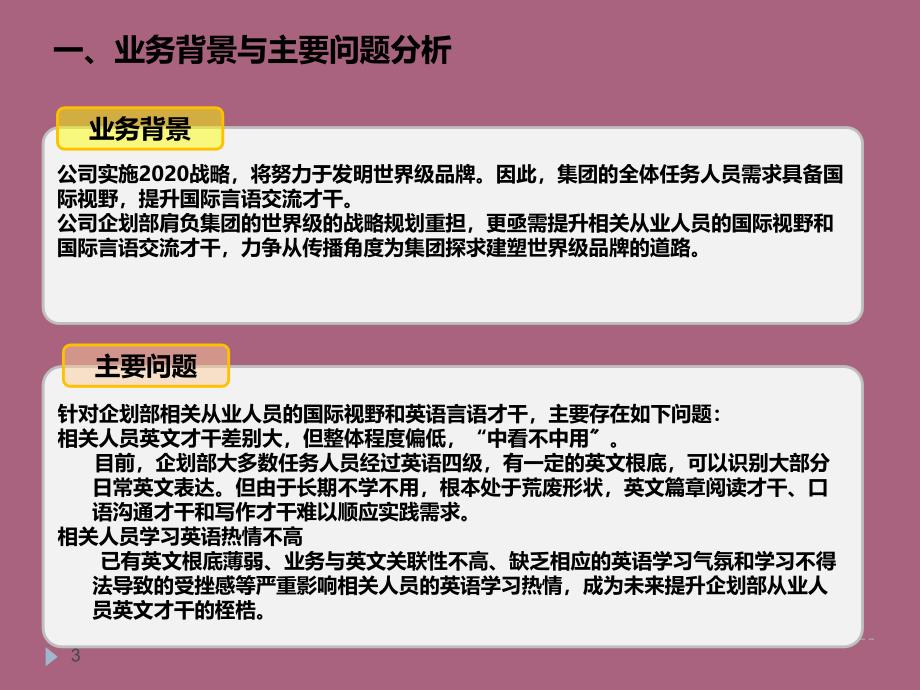 一、业务背景与主要问题分析

业务背景

公司实施2020战略，将努力于发明世界级品牌。因此，集团的全体任务人员需求具备国际视野，提升国际言语交流才干。
公司企划部肩负集团的世界级的战略规划重担，更亟需提升相关从业人员的国际视野和国际言语交流才干，力争从传播角度为集团探求建塑世界级品牌的道路。

主要问题

针对企划部相关从业人员的国际视野和英语言语才干，主要存在如下问题：
相关人员英文才干差别大，但整体程度偏低，“中看不中用”。
目前，企划部大多数任务人员经过英语四级，有一定的英文根底，可以识别大部分日常英文表达。但由于长期不学不用，根本处于荒废形状，英文篇章阅读才干、口语沟通才干和写作才干难以顺应实践需求。
相关人员学习英语热情不高
已有英文根底薄弱、业务与英文关联性不高、缺乏相应的英语学习气氛和学习不得法导致的受挫感等严重影响相关人员的英语学习热情，成为未来提升企划部从业人员英文才干的桎梏。

3